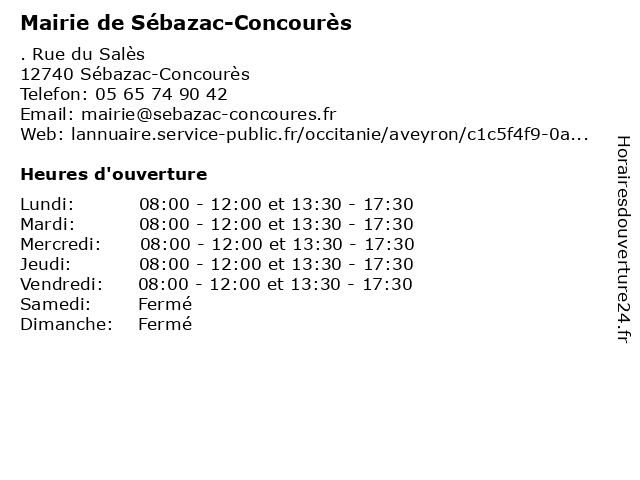 Mairie de Sébazac-Concourès

. Rue du Salès
12740 Sébazac-Concourès
Telefon: 05 65 74 90 42
Email: mairie@sebazac-concoures.fr
Web: lannuaire.service-public.fr/occitanie/aveyron/c1c5f4f9-0a...

Heures d'ouverture

| | |
|---|---|
| Lundi: | 08:00 - 12:00 et 13:30 - 17:30 |
| Mardi: | 08:00 - 12:00 et 13:30 - 17:30 |
| Mercredi: | 08:00 - 12:00 et 13:30 - 17:30 |
| Jeudi: | 08:00 - 12:00 et 13:30 - 17:30 |
| Vendredi: | 08:00 - 12:00 et 13:30 - 17:30 |
| Samedi: | Fermé |
| Dimanche: | Fermé |

Horairesdouverture24.fr